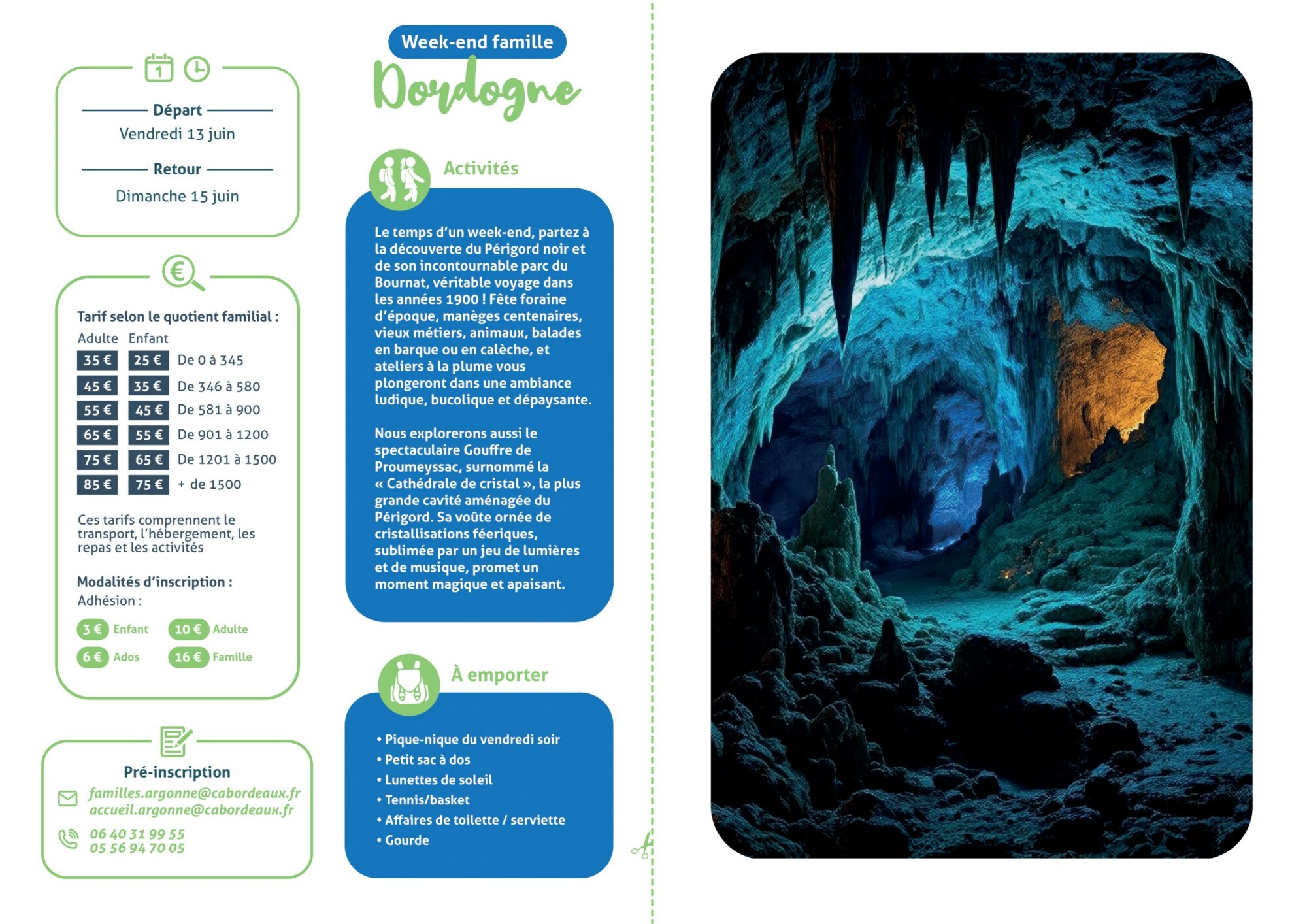 Départ
Vendredi 13 juin

Retour
Dimanche 15 juin

Tarif selon le quotient familial :

| Adulte | Enfant | |
|---|---|---|
| 35 € | 25 € | De 0 à 345 |
| 45 € | 35 € | De 346 à 580 |
| 55 € | 45 € | De 581 à 900 |
| 65 € | 55 € | De 901 à 1200 |
| 75 € | 65 € | De 1201 à 1500 |
| 85 € | 75 € | + de 1500 |

Ces tarifs comprennent le transport, l'hébergement, les repas et les activités

Modalités d'inscription :
Adhésion :

3 € Enfant
10 € Adulte
6 € Ados
16 € Famille

Pré-inscription
familles.argonne@cabordeaux.fr
accueil.argonne@cabordeaux.fr
06 40 31 99 55
05 56 94 70 05

Week-end famille
Dordogne

Activités

Le temps d'un week-end, partez à la découverte du Périgord noir et de son incontournable parc du Bournat, véritable voyage dans les années 1900 ! Fête foraine d'époque, manèges centenaires, vieux métiers, animaux, balades en barque ou en calèche, et ateliers à la plume vous plongeront dans une ambiance ludique, bucolique et dépaysante.

Nous explorerons aussi le spectaculaire Gouffre de Proumeyssac, surnommé la « Cathédrale de cristal », la plus grande cavité aménagée du Périgord. Sa voûte ornée de cristallisations féeriques, sublimée par un jeu de lumières et de musique, promet un moment magique et apaisant.

À emporter

• Pique-nique du vendredi soir
• Petit sac à dos
• Lunettes de soleil
• Tennis/basket
• Affaires de toilette / serviette
• Gourde